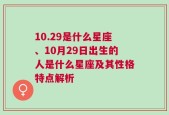 10.29是什么星座、10月29日出生的人是什么星座及其性格特点解析